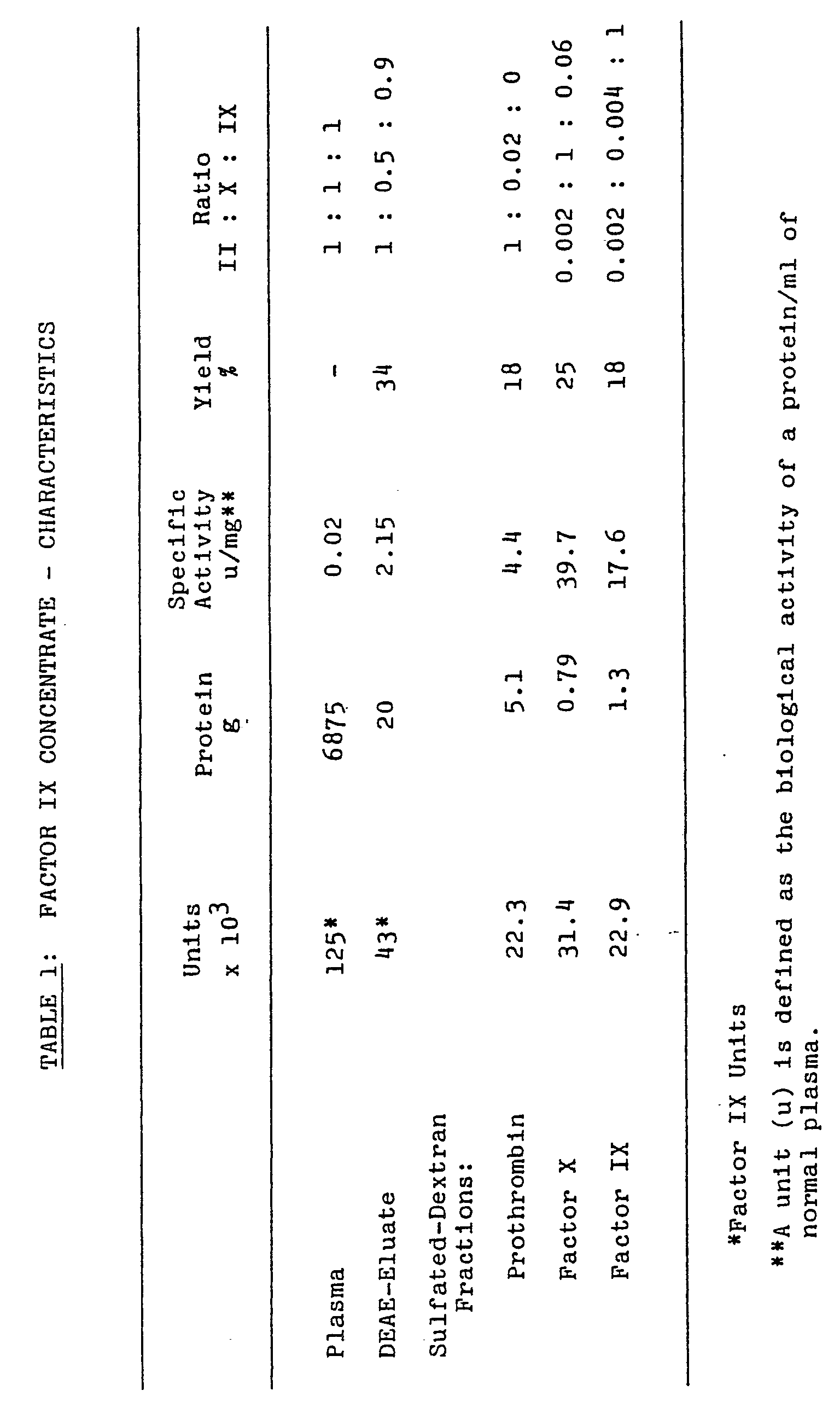 TABLE 1: FACTOR IX CONCENTRATE - CHARACTERISTICS

| | Units x $10^3$ | Protein g | Specific Activity u/mg** | Yield % | Ratio II : X : IX |
|---|---|---|---|---|---|
| Plasma | 125* | 6875 | 0.02 | - | 1 : 1 : 1 |
| DEAE-Eluate | 43* | 20 | 2.15 | 34 | 1 : 0.5 : 0.9 |
| Sulfated-Dextran Fractions: | | | | | |
| Prothrombin | 22.3 | 5.1 | 4.4 | 18 | 1 : 0.02 : 0 |
| Factor X | 31.4 | 0.79 | 39.7 | 25 | 0.002 : 1 : 0.06 |
| Factor IX | 22.9 | 1.3 | 17.6 | 18 | 0.002 : 0.004 : 1 |

*Factor IX Units

**A unit (u) is defined as the biological activity of a protein/ml of normal plasma.